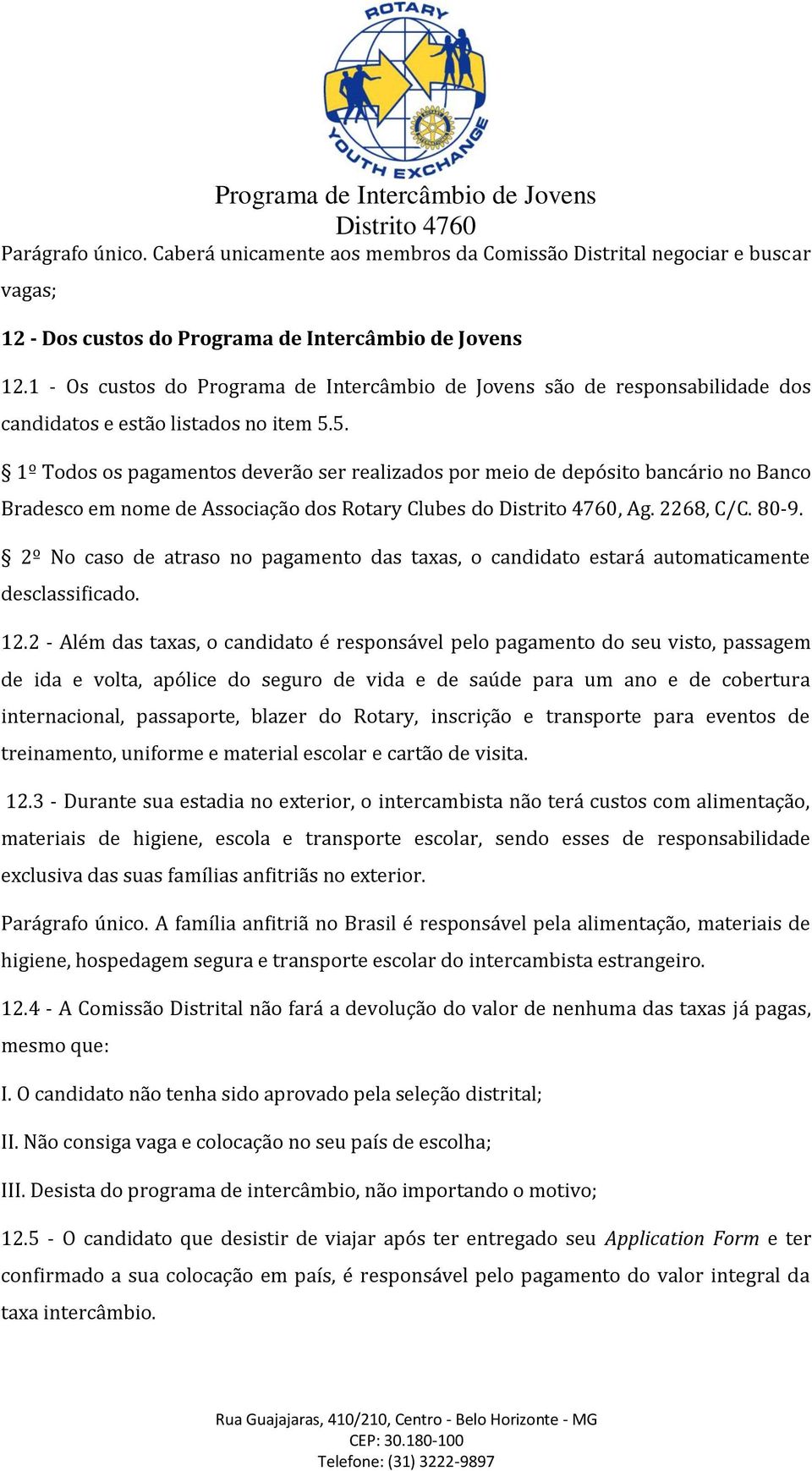 ROTARY
YOUTH EXCHANGE
Programa de Intercâmbio de Jovens
Distrito 4760

Parágrafo único. Caberá unicamente aos membros da Comissão Distrital negociar e buscar vagas;

12 - Dos custos do Programa de Intercâmbio de Jovens

12.1 - Os custos do Programa de Intercâmbio de Jovens são de responsabilidade dos candidatos e estão listados no item 5.5.

§ 1º Todos os pagamentos deverão ser realizados por meio de depósito bancário no Banco Bradesco em nome de Associação dos Rotary Clubes do Distrito 4760, Ag. 2268, C/C. 80-9.

§ 2º No caso de atraso no pagamento das taxas, o candidato estará automaticamente desclassificado.

12.2 - Além das taxas, o candidato é responsável pelo pagamento do seu visto, passagem de ida e volta, apólice do seguro de vida e de saúde para um ano e de cobertura internacional, passaporte, blazer do Rotary, inscrição e transporte para eventos de treinamento, uniforme e material escolar e cartão de visita.

12.3 - Durante sua estadia no exterior, o intercambista não terá custos com alimentação, materiais de higiene, escola e transporte escolar, sendo esses de responsabilidade exclusiva das suas famílias anfitriãs no exterior.

Parágrafo único. A família anfitriã no Brasil é responsável pela alimentação, materiais de higiene, hospedagem segura e transporte escolar do intercambista estrangeiro.

12.4 - A Comissão Distrital não fará a devolução do valor de nenhuma das taxas já pagas, mesmo que:

I. O candidato não tenha sido aprovado pela seleção distrital;

II. Não consiga vaga e colocação no seu país de escolha;

III. Desista do programa de intercâmbio, não importando o motivo;

12.5 - O candidato que desistir de viajar após ter entregado seu Application Form e ter confirmado a sua colocação em país, é responsável pelo pagamento do valor integral da taxa intercâmbio.

Rua Guajajaras, 410/210, Centro - Belo Horizonte - MG
CEP: 30.180-100
Telefone: (31) 3222-9897